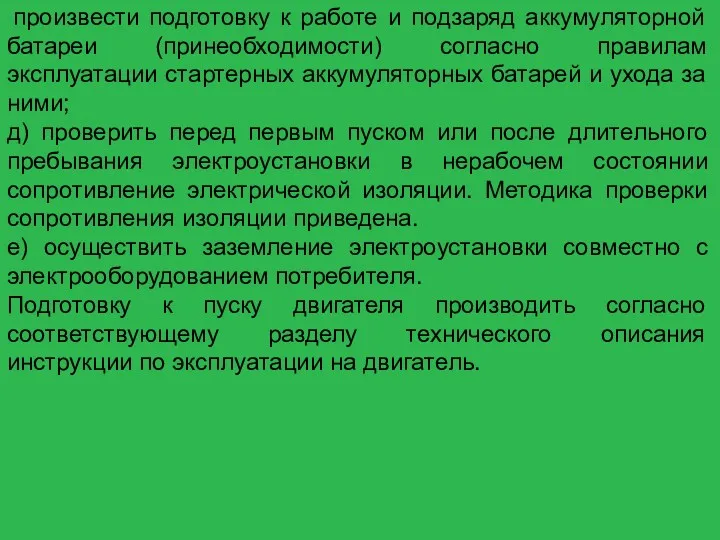 произвести подготовку к работе и подзаряд аккумуляторной батареи (принеобходимости) согласно правилам эксплуатации стартерных аккумуляторных батарей и ухода за ними;
д) проверить перед первым пуском или после длительного пребывания электроустановки в нерабочем состоянии сопротивление электрической изоляции. Методика проверки сопротивления изоляции приведена.
е) осуществить заземление электроустановки совместно с электрооборудованием потребителя.
Подготовку к пуску двигателя производить согласно соответствующему разделу технического описания инструкции по эксплуатации на двигатель.